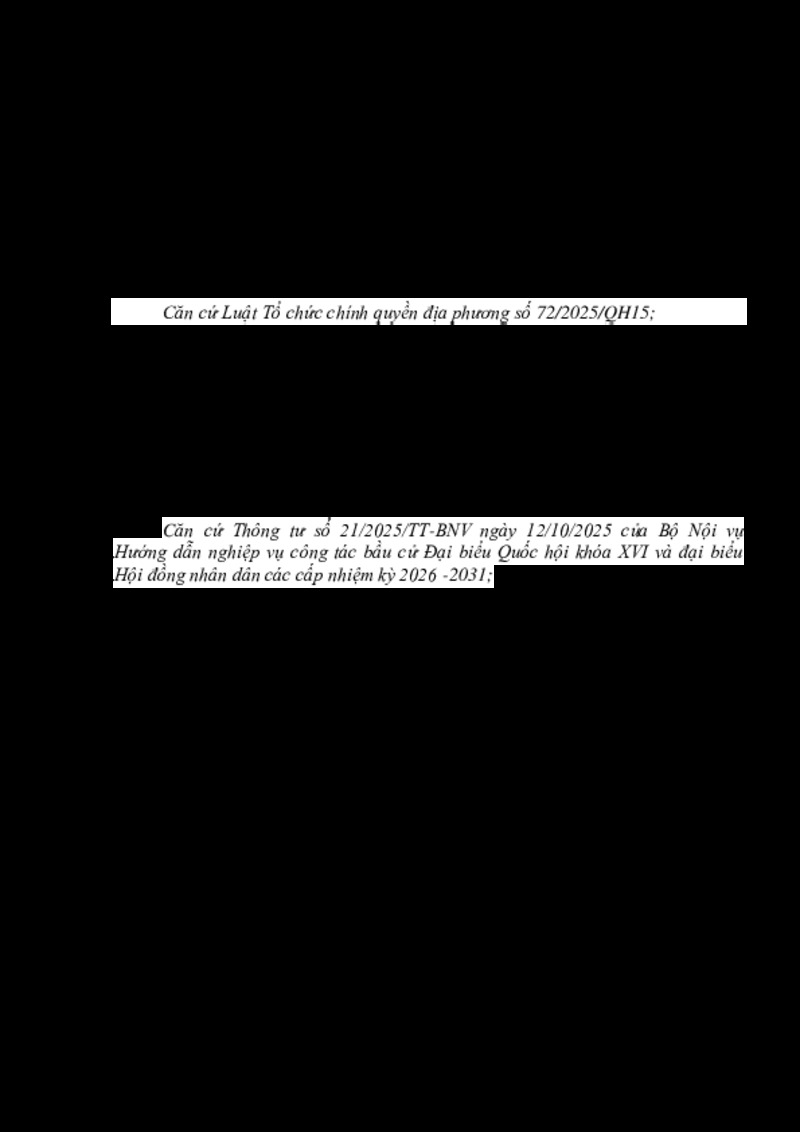 Căn cứ Luật Tổ chức chính quyền địa phương số 72/2025/QH15;

Căn cứ Thông tư số 21/2025/TT-BNV ngày 12/10/2025 của Bộ Nội vụ Hướng dẫn nghiệp vụ công tác bầu cử Đại biểu Quốc hội khóa XVI và đại biểu Hội đồng nhân dân các cấp nhiệm kỳ 2026 -2031;